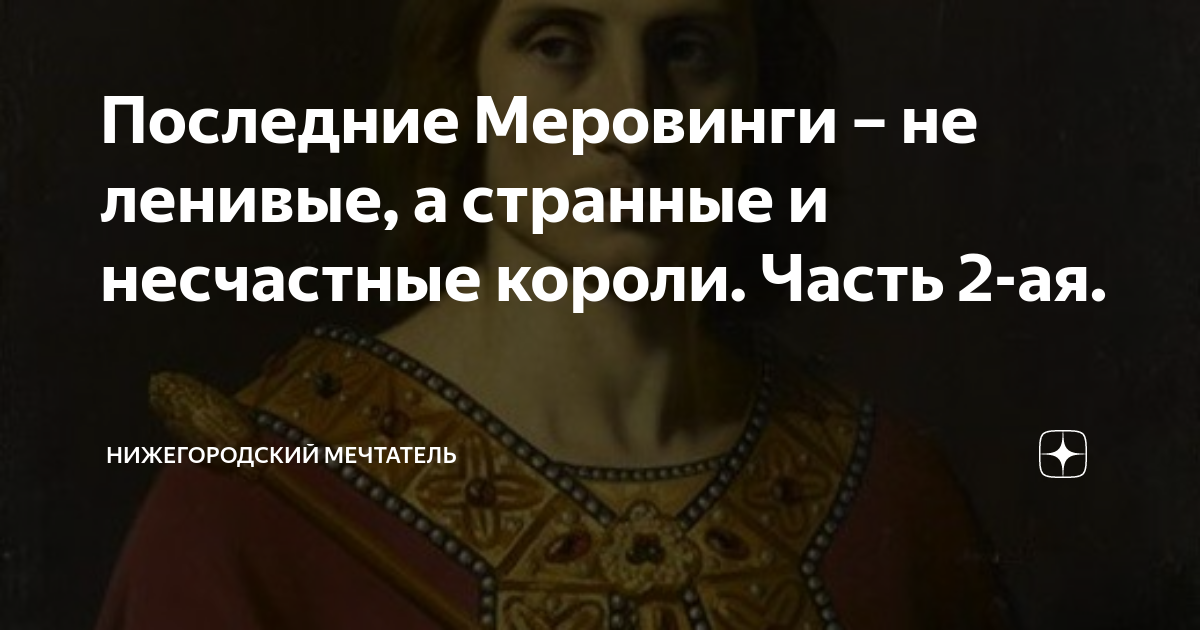 Последние Меровинги – не ленивые, а странные и несчастные короли. Часть 2-ая.

НИЖЕГОРОДСКИЙ МЕЧТАТЕЛЬ